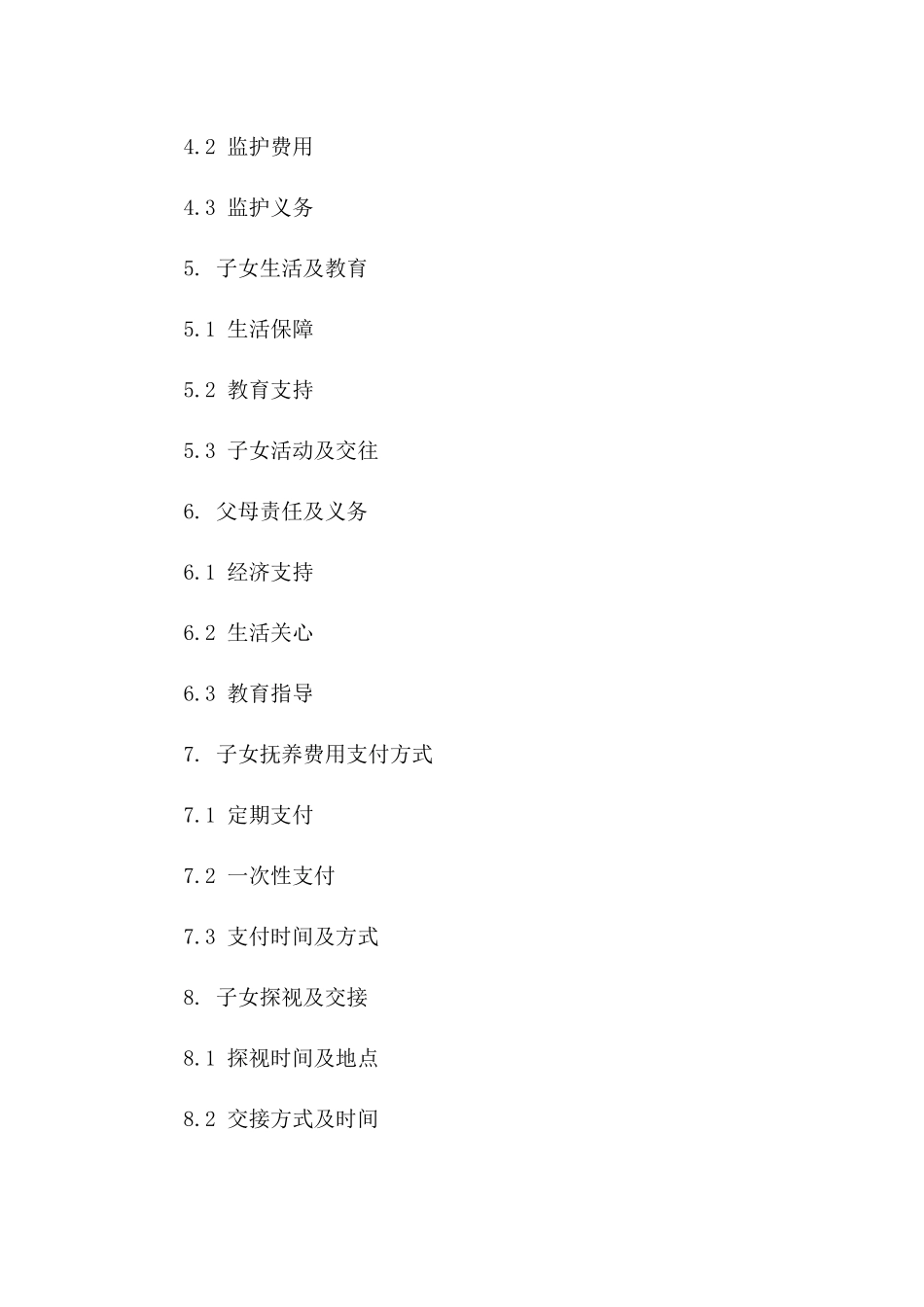 4.2 监护费用

4.3 监护义务

5. 子女生活及教育

5.1 生活保障

5.2 教育支持

5.3 子女活动及交往

6. 父母责任及义务

6.1 经济支持

6.2 生活关心

6.3 教育指导

7. 子女抚养费用支付方式

7.1 定期支付

7.2 一次性支付

7.3 支付时间及方式

8. 子女探视及交接

8.1 探视时间及地点

8.2 交接方式及时间